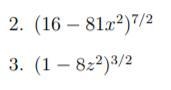 2. $(16 - 81x^2)^{7/2}$

3. $(1 - 8z^2)^{3/2}$